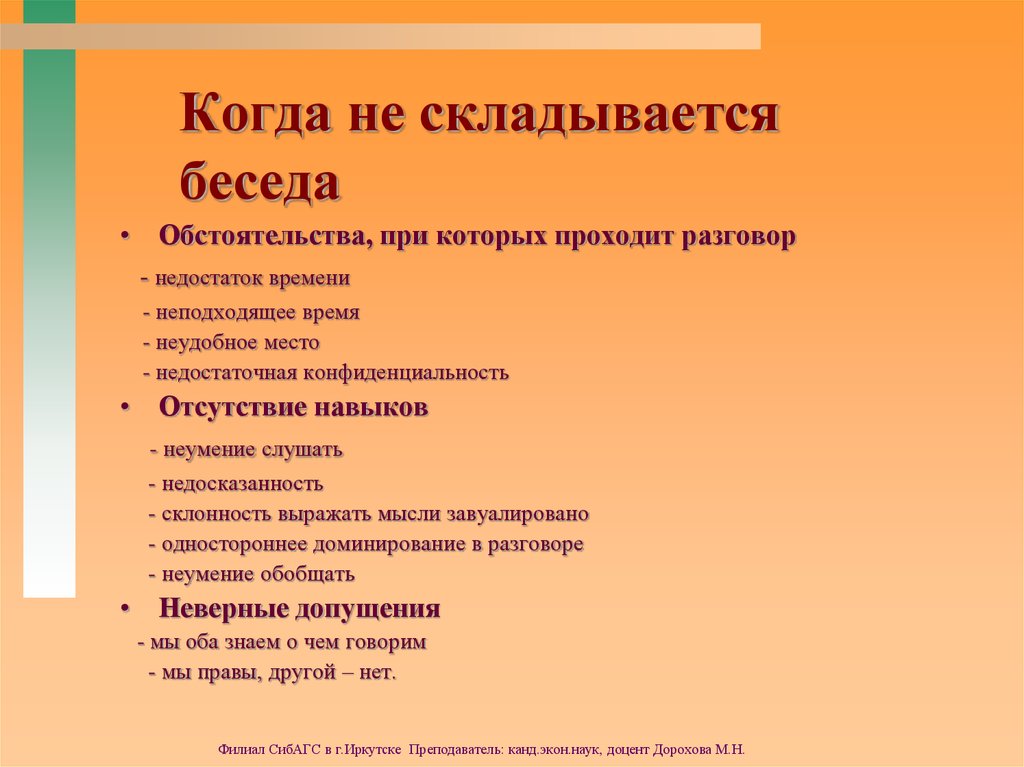 Когда не складывается беседа

• Обстоятельства, при которых проходит разговор

- недостаток времени
- неподходящее время
- неудобное место
- недостаточная конфиденциальность

• Отсутствие навыков

- неумение слушать
- недосказанность
- склонность выражать мысли завуалировано
- одностороннее доминирование в разговоре
- неумение обобщать

• Неверные допущения

- мы оба знаем о чем говорим
- мы правы, другой – нет.

Филиал СибАГС в г.Иркутске Преподаватель: канд.экон.наук, доцент Дорохова М.Н.